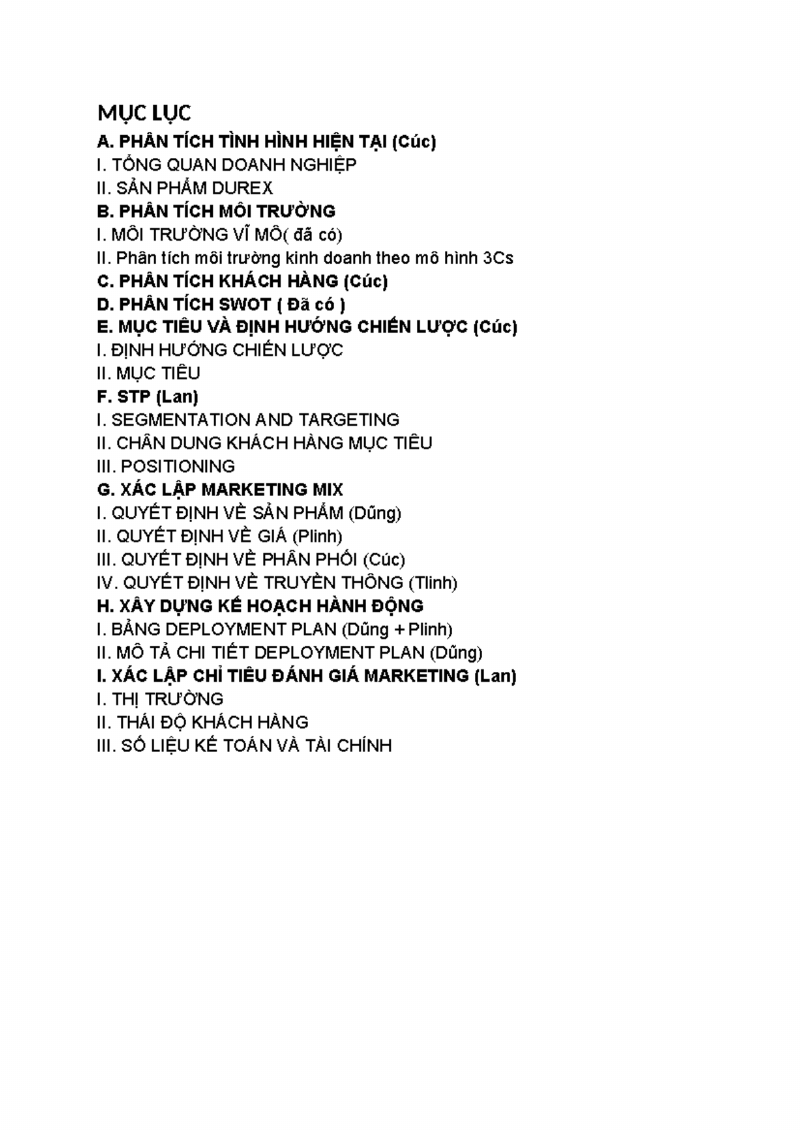 MỤC LỤC
A. PHÂN TÍCH TÌNH HÌNH HIỆN TẠI (Cúc)
I. TỔNG QUAN DOANH NGHIỆP
II. SẢN PHẨM DUREX
B. PHÂN TÍCH MÔI TRƯỜNG
I. MÔI TRƯỜNG VĨ MÔ( đã có)
II. Phân tích môi trường kinh doanh theo mô hình 3Cs
C. PHÂN TÍCH KHÁCH HÀNG (Cúc)
D. PHÂN TÍCH SWOT ( Đã có )
E. MỤC TIÊU VÀ ĐỊNH HƯỚNG CHIẾN LƯỢC (Cúc)
I. ĐỊNH HƯỚNG CHIẾN LƯỢC
II. MỤC TIÊU
F. STP (Lan)
I. SEGMENTATION AND TARGETING
II. CHÂN DUNG KHÁCH HÀNG MỤC TIÊU
III. POSITIONING
G. XÁC LẬP MARKETING MIX
I. QUYẾT ĐỊNH VỀ SẢN PHẨM (Dũng)
II. QUYẾT ĐỊNH VỀ GIÁ (Plinh)
III. QUYẾT ĐỊNH VỀ PHÂN PHỐI (Cúc)
IV. QUYẾT ĐỊNH VỀ TRUYỀN THÔNG (Tlinh)
H. XÂY DỰNG KẾ HOẠCH HÀNH ĐỘNG
I. BẢNG DEPLOYMENT PLAN (Dũng + Plinh)
II. MÔ TẢ CHI TIẾT DEPLOYMENT PLAN (Dũng)
I. XÁC LẬP CHỈ TIÊU ĐÁNH GIÁ MARKETING (Lan)
I. THỊ TRƯỜNG
II. THÁI ĐỘ KHÁCH HÀNG
III. SỐ LIỆU KẾ TOÁN VÀ TÀI CHÍNH